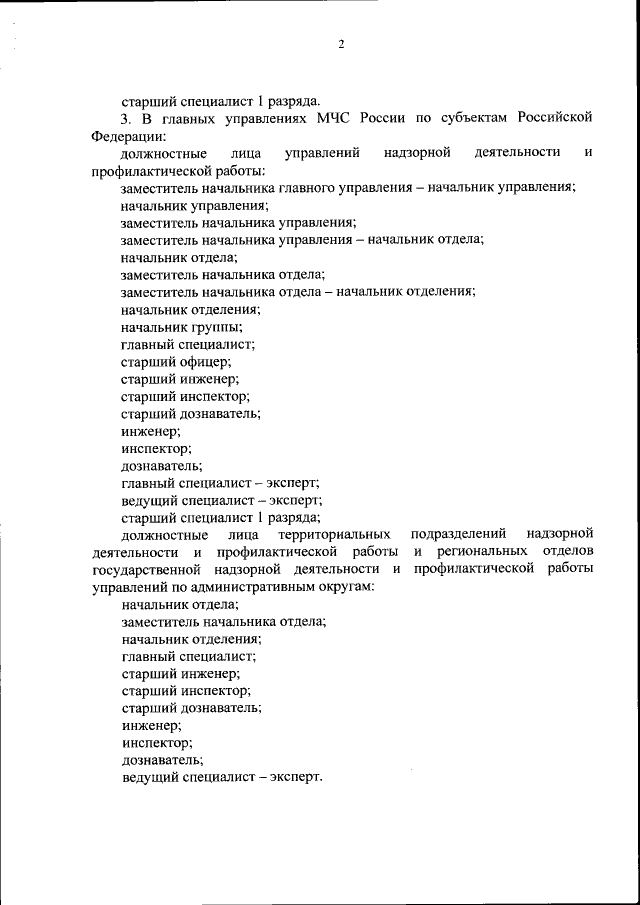 2

старший специалист 1 разряда.

3. В главных управлениях МЧС России по субъектам Российской Федерации:

должностные лица управлений надзорной деятельности и профилактической работы:

заместитель начальника главного управления – начальник управления;
начальник управления;
заместитель начальника управления;
заместитель начальника управления – начальник отдела;
начальник отдела;
заместитель начальника отдела;
заместитель начальника отдела – начальник отделения;
начальник отделения;
начальник группы;
главный специалист;
старший офицер;
старший инженер;
старший инспектор;
старший дознаватель;
инженер;
инспектор;
дознаватель;
главный специалист – эксперт;
ведущий специалист – эксперт;
старший специалист 1 разряда;

должностные лица территориальных подразделений надзорной деятельности и профилактической работы и региональных отделов государственной надзорной деятельности и профилактической работы управлений по административным округам:

начальник отдела;
заместитель начальника отдела;
начальник отделения;
главный специалист;
старший инженер;
старший инспектор;
старший дознаватель;
инженер;
инспектор;
дознаватель;
ведущий специалист – эксперт.